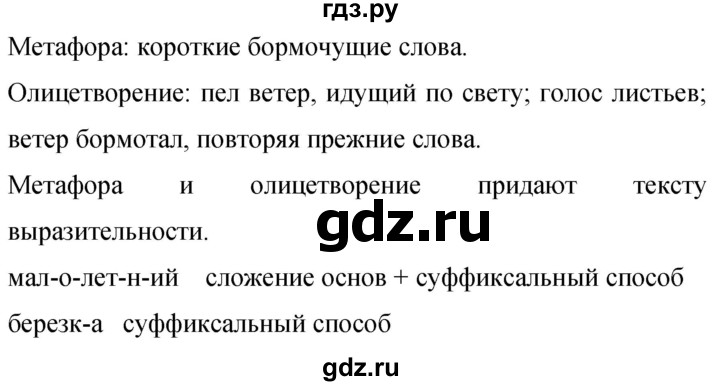 гдз.ру

Метафора: короткие бормочущие слова.

Олицетворение: пел ветер, идущий по свету; голос листьев; ветер бормотал, повторяя прежние слова.

Метафора и олицетворение придают тексту выразительности.

gdz.ru

мал-о-лет-н-ий сложение основ + суффиксальный способ

березк-а суффиксальный способ

gdz.ru